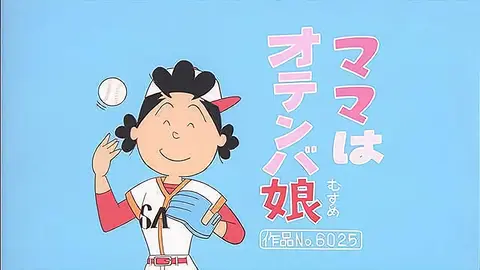 ママは
オテンバ娘 むすめ

作品No.6025

SA